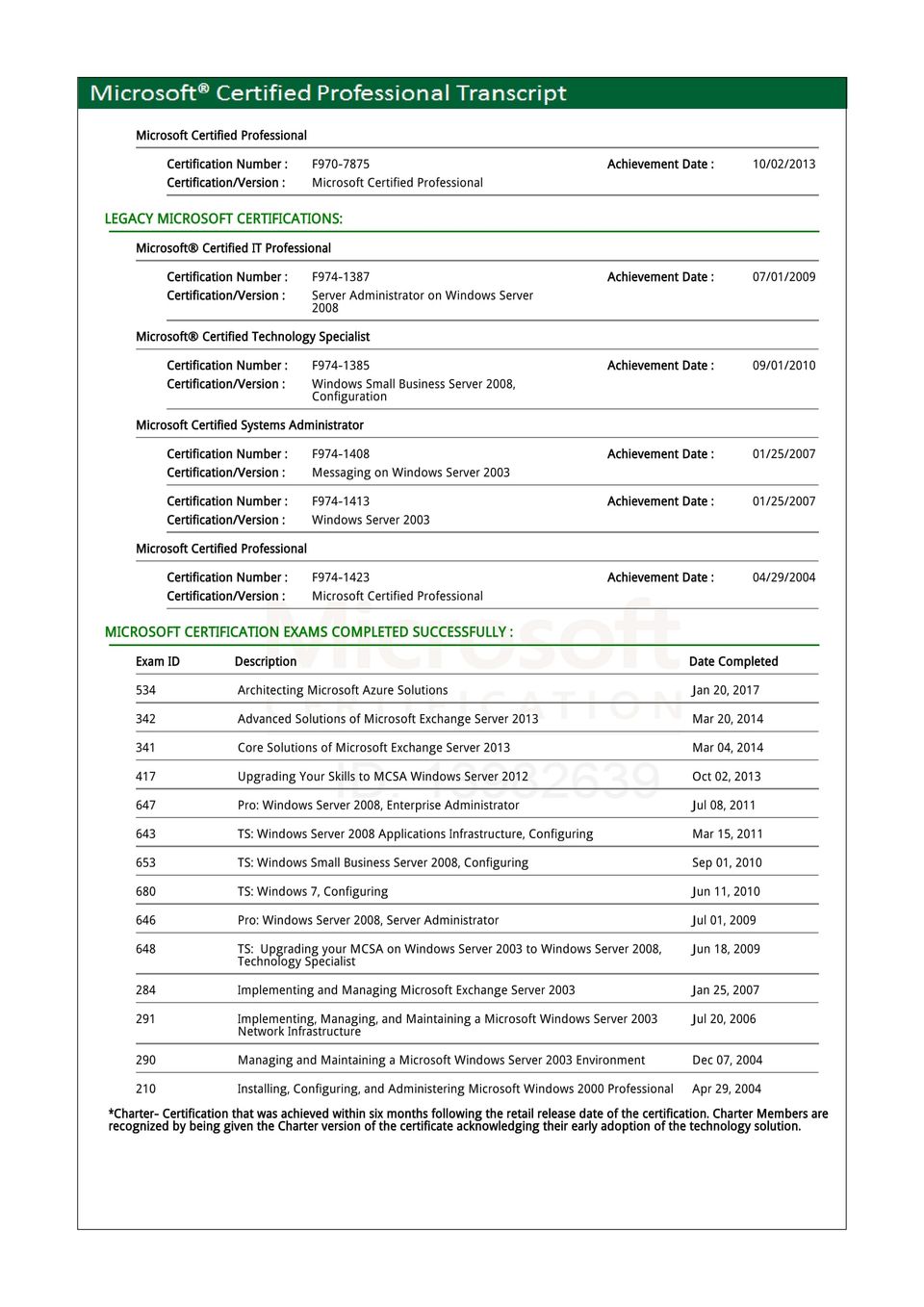 Microsoft® Certified Professional Transcript

Microsoft Certified Professional

Certification Number : F970-7875 Achievement Date : 10/02/2013
Certification/Version : Microsoft Certified Professional

LEGACY MICROSOFT CERTIFICATIONS:

Microsoft® Certified IT Professional

Certification Number : F974-1387 Achievement Date : 07/01/2009
Certification/Version : Server Administrator on Windows Server 2008

Microsoft® Certified Technology Specialist

Certification Number : F974-1385 Achievement Date : 09/01/2010
Certification/Version : Windows Small Business Server 2008, Configuration

Microsoft Certified Systems Administrator

Certification Number : F974-1408 Achievement Date : 01/25/2007
Certification/Version : Messaging on Windows Server 2003

Certification Number : F974-1413 Achievement Date : 01/25/2007
Certification/Version : Windows Server 2003

Microsoft Certified Professional

Certification Number : F974-1423 Achievement Date : 04/29/2004
Certification/Version : Microsoft Certified Professional

MICROSOFT CERTIFICATION EXAMS COMPLETED SUCCESSFULLY :

| Exam ID | Description | Date Completed |
|---|---|---|
| 534 | Architecting Microsoft Azure Solutions | Jan 20, 2017 |
| 342 | Advanced Solutions of Microsoft Exchange Server 2013 | Mar 20, 2014 |
| 341 | Core Solutions of Microsoft Exchange Server 2013 | Mar 04, 2014 |
| 417 | Upgrading Your Skills to MCSA Windows Server 2012 | Oct 02, 2013 |
| 647 | Pro: Windows Server 2008, Enterprise Administrator | Jul 08, 2011 |
| 643 | TS: Windows Server 2008 Applications Infrastructure, Configuring | Mar 15, 2011 |
| 653 | TS: Windows Small Business Server 2008, Configuring | Sep 01, 2010 |
| 680 | TS: Windows 7, Configuring | Jun 11, 2010 |
| 646 | Pro: Windows Server 2008, Server Administrator | Jul 01, 2009 |
| 648 | TS: Upgrading your MCSA on Windows Server 2003 to Windows Server 2008, Technology Specialist | Jun 18, 2009 |
| 284 | Implementing and Managing Microsoft Exchange Server 2003 | Jan 25, 2007 |
| 291 | Implementing, Managing, and Maintaining a Microsoft Windows Server 2003 Network Infrastructure | Jul 20, 2006 |
| 290 | Managing and Maintaining a Microsoft Windows Server 2003 Environment | Dec 07, 2004 |
| 210 | Installing, Configuring, and Administering Microsoft Windows 2000 Professional | Apr 29, 2004 |

*Charter- Certification that was achieved within six months following the retail release date of the certification. Charter Members are recognized by being given the Charter version of the certificate acknowledging their early adoption of the technology solution.